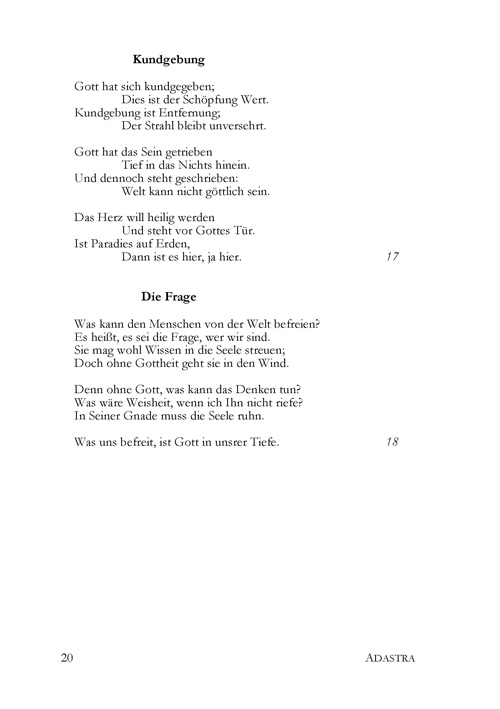 Kundgebung

Gott hat sich kundgegeben;
Dies ist der Schöpfung Wert.
Kundgebung ist Entfernung;
Der Strahl bleibt unversehrt.

Gott hat das Sein getrieben
Tief in das Nichts hinein.
Und dennoch steht geschrieben:
Welt kann nicht göttlich sein.

Das Herz will heilig werden
Und steht vor Gottes Tür.
Ist Paradies auf Erden,
Dann ist es hier, ja hier. 17

Die Frage

Was kann den Menschen von der Welt befreien?
Es heißt, es sei die Frage, wer wir sind.
Sie mag wohl Wissen in die Seele streuen;
Doch ohne Gottheit geht sie in den Wind.

Denn ohne Gott, was kann das Denken tun?
Was wäre Weisheit, wenn ich Ihn nicht riefe?
In Seiner Gnade muss die Seele ruhn.

Was uns befreit, ist Gott in unsrer Tiefe. 18

20 ADASTRA